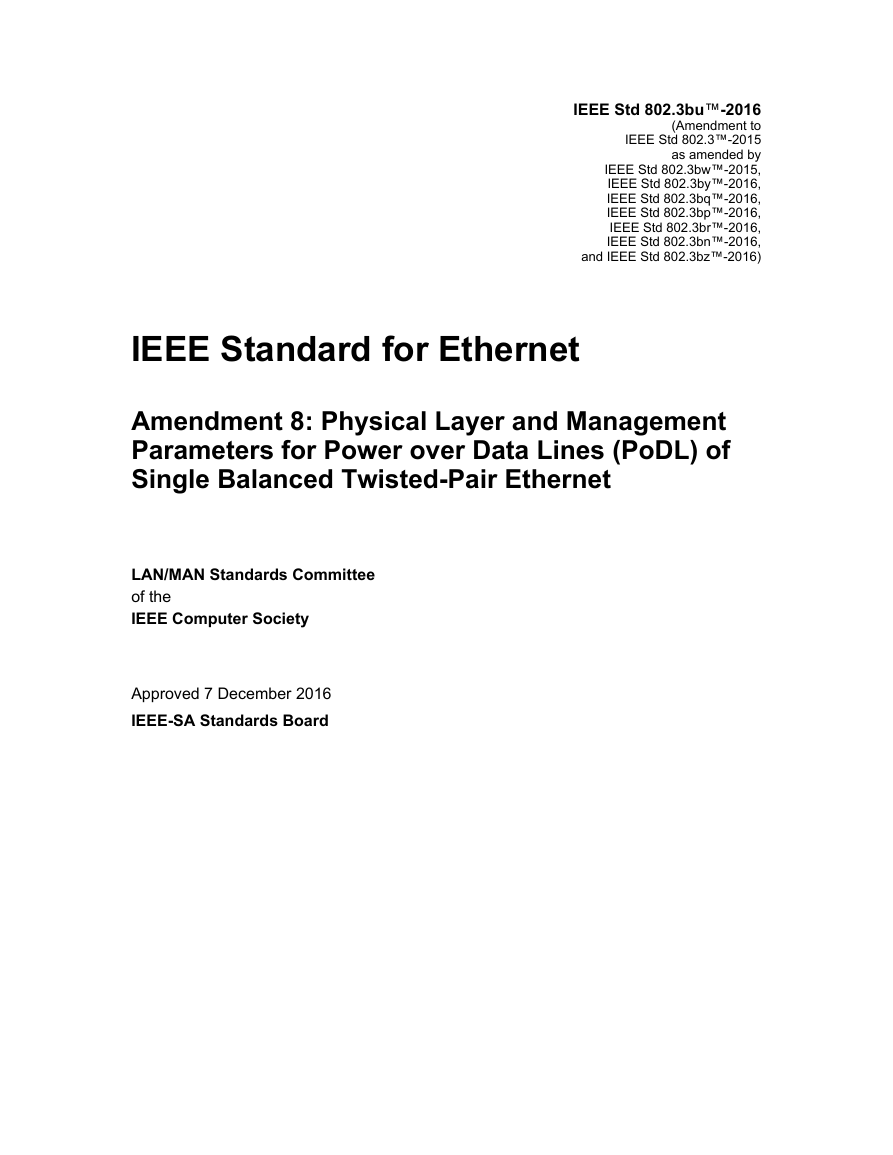 IEEE Std 802.3bu™-2016
(Amendment to
IEEE Std 802.3™-2015
as amended by
IEEE Std 802.3bw™-2015,
IEEE Std 802.3by™-2016,
IEEE Std 802.3bq™-2016,
IEEE Std 802.3bp™-2016,
IEEE Std 802.3br™-2016,
IEEE Std 802.3bn™-2016,
and IEEE Std 802.3bz™-2016)

IEEE Standard for Ethernet

Amendment 8: Physical Layer and Management Parameters for Power over Data Lines (PoDL) of Single Balanced Twisted-Pair Ethernet

LAN/MAN Standards Committee
of the
IEEE Computer Society

Approved 7 December 2016
IEEE-SA Standards Board